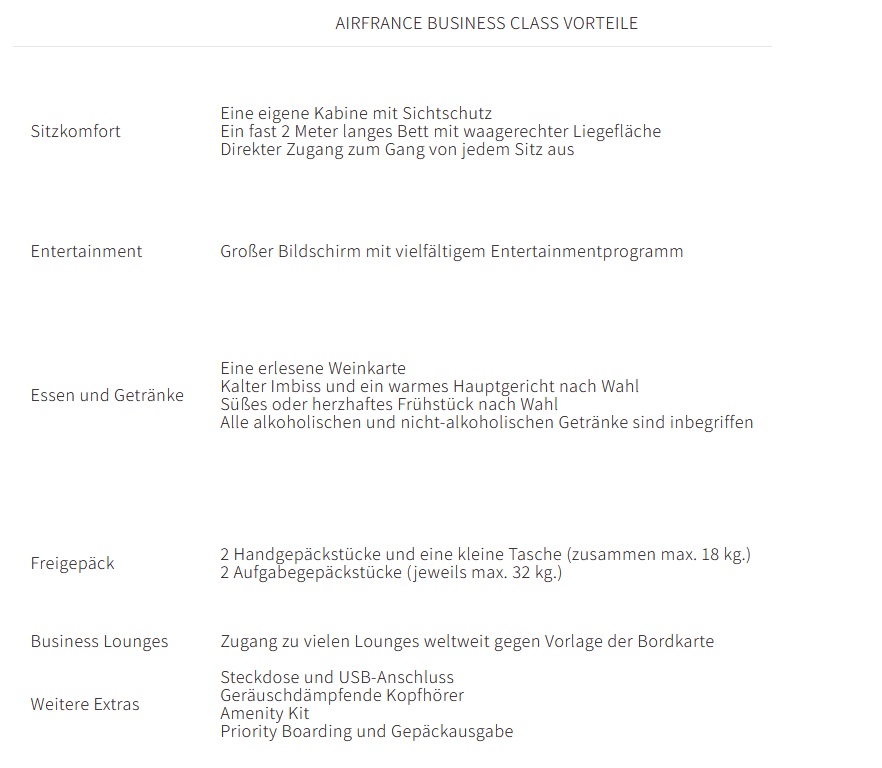 AIRFRANCE BUSINESS CLASS VORTEILE

| | |
|---|---|
| Sitzkomfort | Eine eigene Kabine mit Sichtschutz<br>Ein fast 2 Meter langes Bett mit waagerechter Liegefläche<br>Direkter Zugang zum Gang von jedem Sitz aus |
| Entertainment | Großer Bildschirm mit vielfältigem Entertainmentprogramm |
| Essen und Getränke | Eine erlesene Weinkarte<br>Kalter Imbiss und ein warmes Hauptgericht nach Wahl<br>Süßes oder herzhaftes Frühstück nach Wahl<br>Alle alkoholischen und nicht-alkoholischen Getränke sind inbegriffen |
| Freigepäck | 2 Handgepäckstücke und eine kleine Tasche (zusammen max. 18 kg.)<br>2 Aufgabegepäckstücke (jeweils max. 32 kg.) |
| Business Lounges | Zugang zu vielen Lounges weltweit gegen Vorlage der Bordkarte |
| Weitere Extras | Steckdose und USB-Anschluss<br>Geräuschdämpfende Kopfhörer<br>Amenity Kit<br>Priority Boarding und Gepäckausgabe |